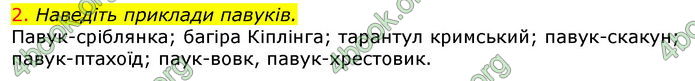 2. Наведіть приклади павуків.
Павук-сріблянка; багіра Кіплінга; тарантул кримський; павук-скакун; павук-птахоїд; паук-вовк, павук-хрестовик.

4book.org